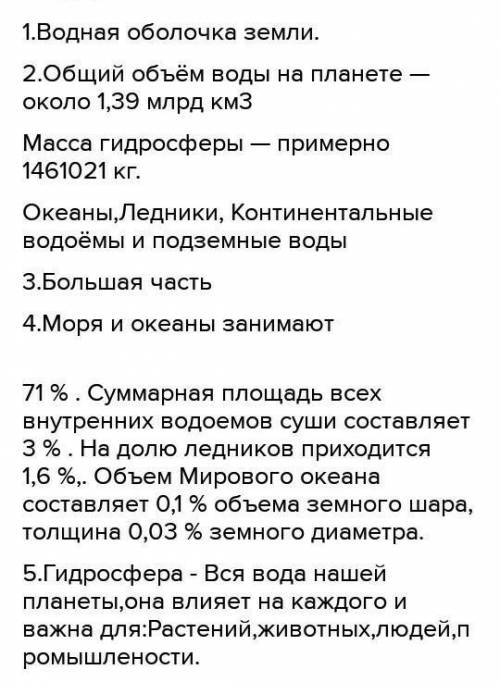 1.Водная оболочка земли.

2.Общий объём воды на планете — около 1,39 млрд км3

Масса гидросферы — примерно 1461021 кг.

Океаны,Ледники, Континентальные водоёмы и подземные воды

3.Большая часть

4.Моря и океаны занимают

71 % . Суммарная площадь всех внутренних водоемов суши составляет 3 % . На долю ледников приходится 1,6 %,. Объем Мирового океана составляет 0,1 % объема земного шара, толщина 0,03 % земного диаметра.

5.Гидросфера - Вся вода нашей планеты,она влияет на каждого и важна для:Растений,животных,людей,промышлености.